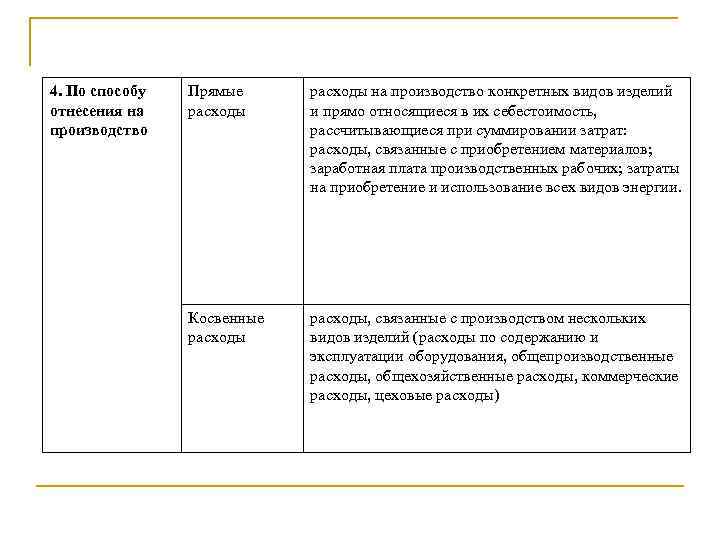 | 4. По способу отнесения на производство | Прямые расходы | расходы на производство конкретных видов изделий и прямо относящиеся в их себестоимость, рассчитывающиеся при суммировании затрат: расходы, связанные с приобретением материалов; заработная плата производственных рабочих; затраты на приобретение и использование всех видов энергии. |
|---|---|---|
| | Косвенные расходы | расходы, связанные с производством нескольких видов изделий (расходы по содержанию и эксплуатации оборудования, общепроизводственные расходы, общехозяйственные расходы, коммерческие расходы, цеховые расходы) |